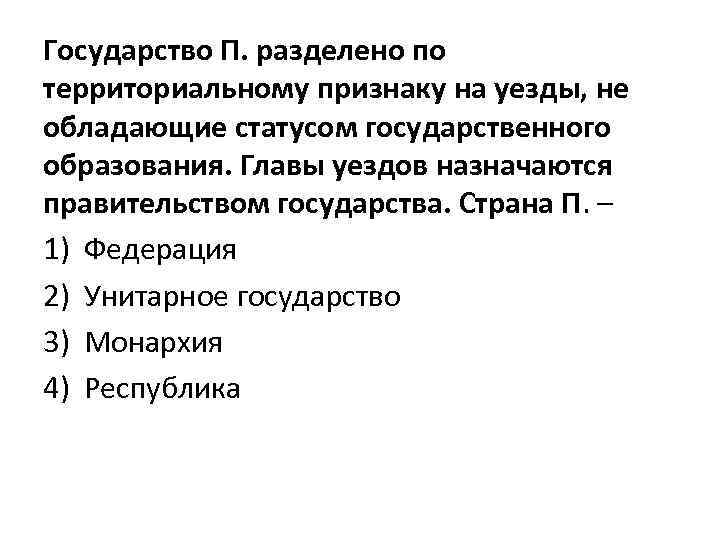 Государство П. разделено по территориальному признаку на уезды, не обладающие статусом государственного образования. Главы уездов назначаются правительством государства. Страна П. –

1) Федерация

2) Унитарное государство

3) Монархия

4) Республика